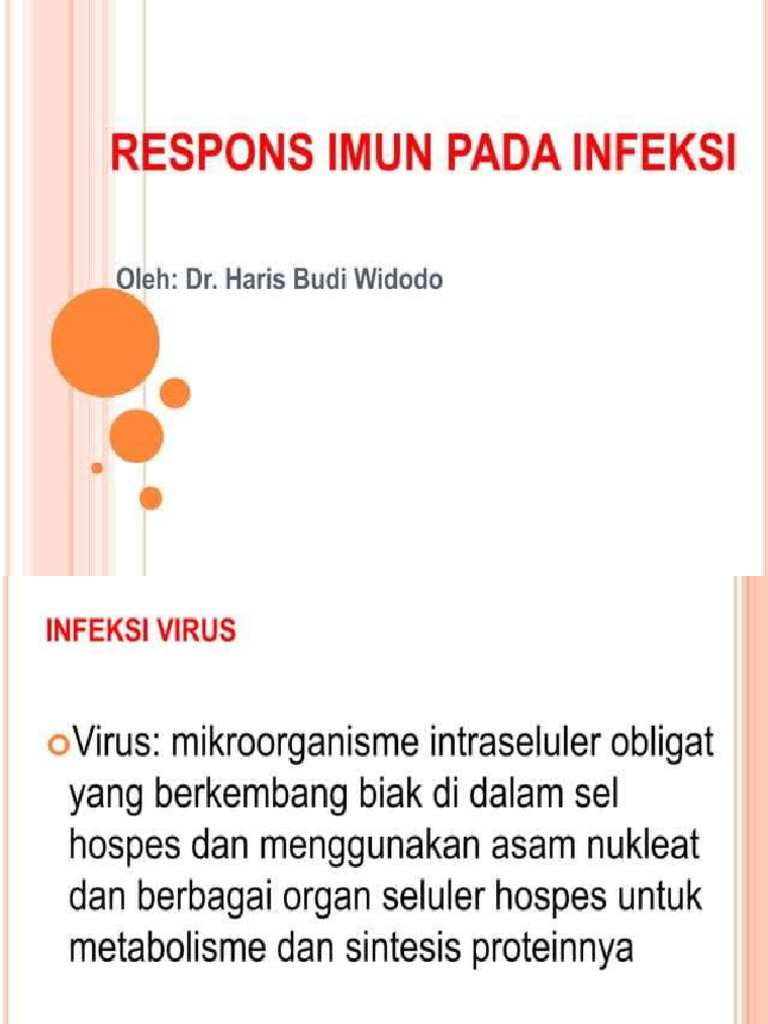 RESPONS IMUN PADA INFEKSI

Oleh: Dr. Haris Budi Widodo

INFEKSI VIRUS

Virus: mikroorganisme intraseluler obligat yang berkembang biak di dalam sel hospes dan menggunakan asam nukleat dan berbagai organ seluler hospes untuk metabolisme dan sintesis proteinnya